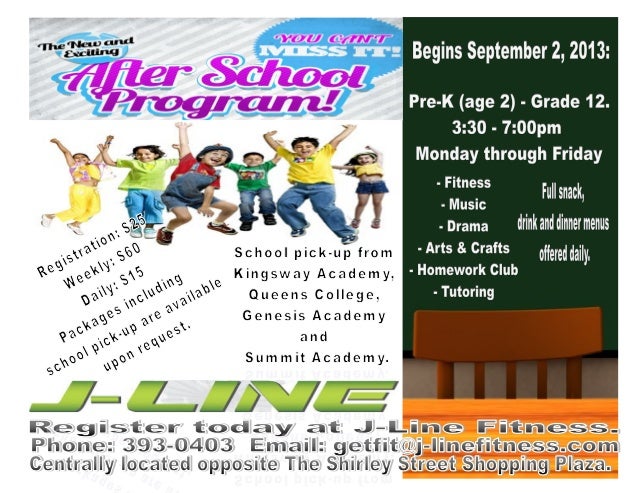 The New and Exciting

YOU CAN'T MISS IT!

After School Program!

Registration: $25
Weekly: $60
Daily: $15
Packages including school pick-up are available upon request.

School pick-up from Kingsway Academy, Queens College, Genesis Academy and Summit Academy.

Begins September 2, 2013:

Pre-K (age 2) - Grade 12.
3:30 - 7:00pm
Monday through Friday

- Fitness
- Music
- Drama
- Arts & Crafts
- Homework Club
- Tutoring

Full snack, drink and dinner menus offered daily.

J-LINE

Register today at J-Line Fitness.
Phone: 393-0403 Email: getfit@j-linefitness.com
Centrally located opposite The Shirley Street Shopping Plaza.